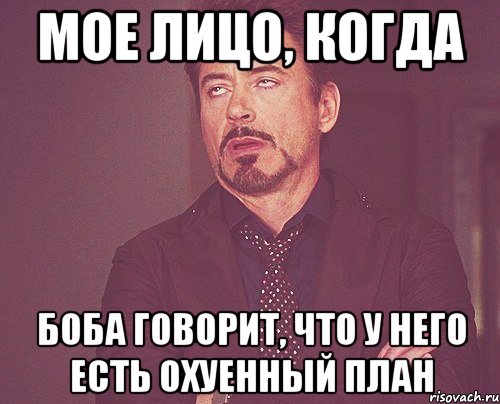 МОЕ ЛИЦО, КОГДА

БОБА ГОВОРИТ, ЧТО У НЕГО ЕСТЬ ОХУЕННЫЙ ПЛАН

risovach.ru